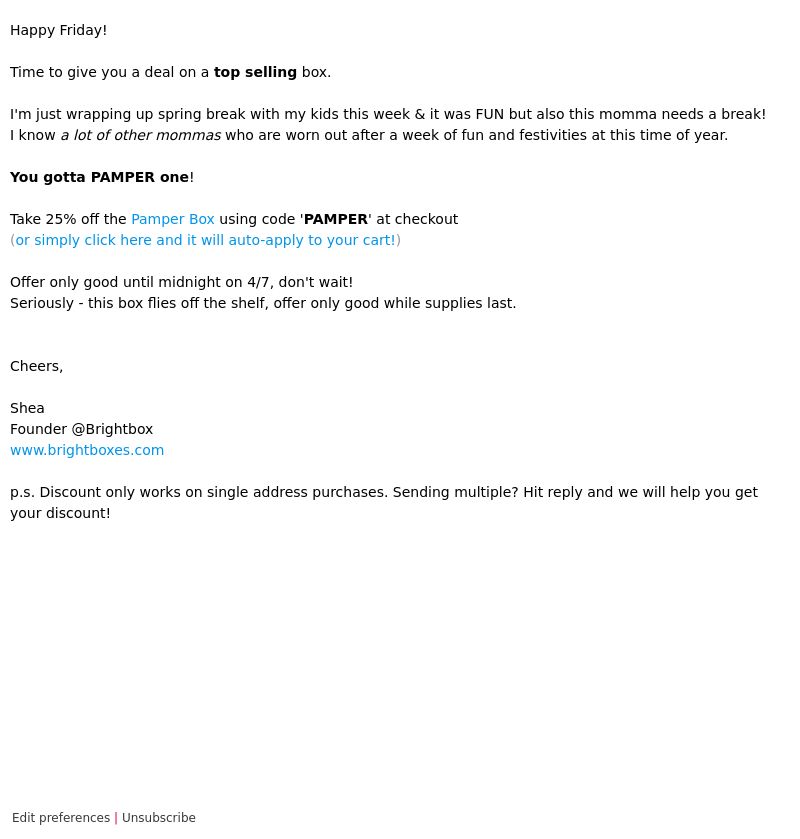 Happy Friday!

Time to give you a deal on a top selling box.

I'm just wrapping up spring break with my kids this week & it was FUN but also this momma needs a break! I know a lot of other mommas who are worn out after a week of fun and festivities at this time of year.

You gotta PAMPER one!

Take 25% off the Pamper Box using code 'PAMPER' at checkout
(or simply click here and it will auto-apply to your cart!)

Offer only good until midnight on 4/7, don't wait!
Seriously - this box flies off the shelf, offer only good while supplies last.

Cheers,

Shea
Founder @Brightbox
www.brightboxes.com

p.s. Discount only works on single address purchases. Sending multiple? Hit reply and we will help you get your discount!

Edit preferences | Unsubscribe